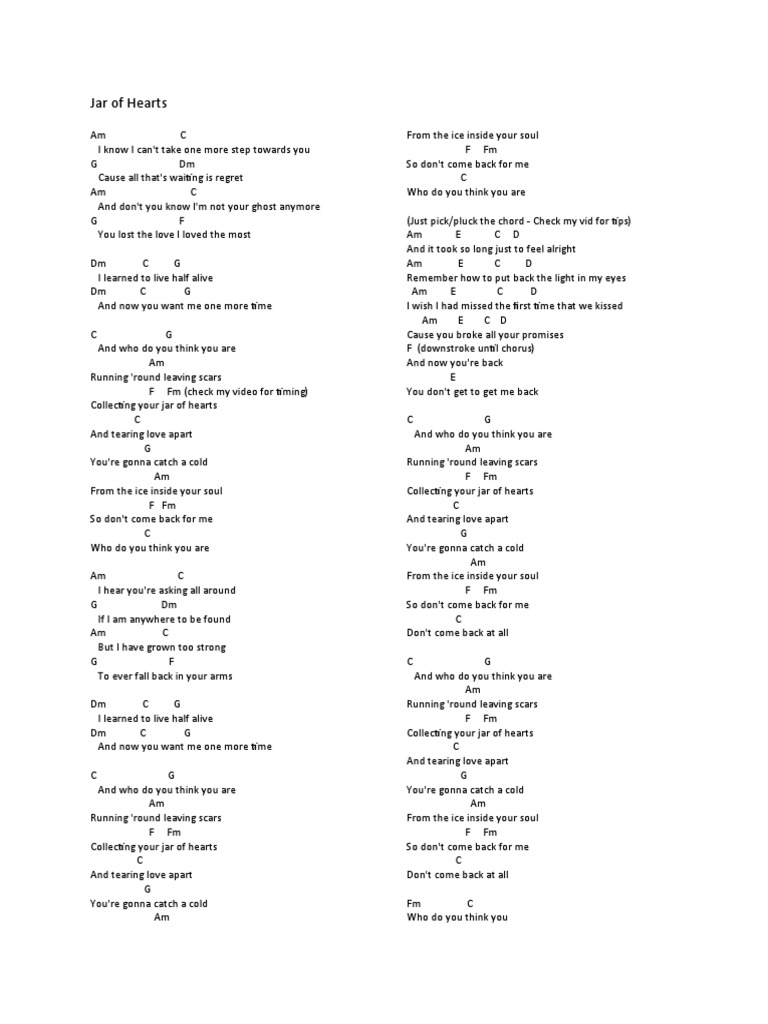 Jar of Hearts

Am C
I know I can't take one more step towards you
G Dm
Cause all that's waiting is regret
Am C
And don't you know I'm not your ghost anymore
G F
You lost the love I loved the most

Dm C G
I learned to live half alive
Dm C G
And now you want me one more time

C G
And who do you think you are
Am
Running 'round leaving scars
F Fm (check my video for timing)
Collecting your jar of hearts
C
And tearing love apart
G
You're gonna catch a cold
Am
From the ice inside your soul
F Fm
So don't come back for me
C
Who do you think you are

Am C
I hear you're asking all around
G Dm
If I am anywhere to be found
Am C
But I have grown too strong
G F
To ever fall back in your arms

Dm C G
I learned to live half alive
Dm C G
And now you want me one more time

C G
And who do you think you are
Am
Running 'round leaving scars
F Fm
Collecting your jar of hearts
C
And tearing love apart
G
You're gonna catch a cold
Am

From the ice inside your soul
F Fm
So don't come back for me
C
Who do you think you are

(Just pick/pluck the chord - Check my vid for tips)
Am E C D
And it took so long just to feel alright
Am E C D
Remember how to put back the light in my eyes
Am E C D
I wish I had missed the first time that we kissed
Am E C D
Cause you broke all your promises
F (downstroke until chorus)
And now you're back
E
You don't get to get me back

C G
And who do you think you are
Am
Running 'round leaving scars
F Fm
Collecting your jar of hearts
C
And tearing love apart
G
You're gonna catch a cold
Am
From the ice inside your soul
F Fm
So don't come back for me
C
Don't come back at all

C G
And who do you think you are
Am
Running 'round leaving scars
F Fm
Collecting your jar of hearts
C
And tearing love apart
G
You're gonna catch a cold
Am
From the ice inside your soul
F Fm
So don't come back for me
C
Don't come back at all

Fm C
Who do you think you